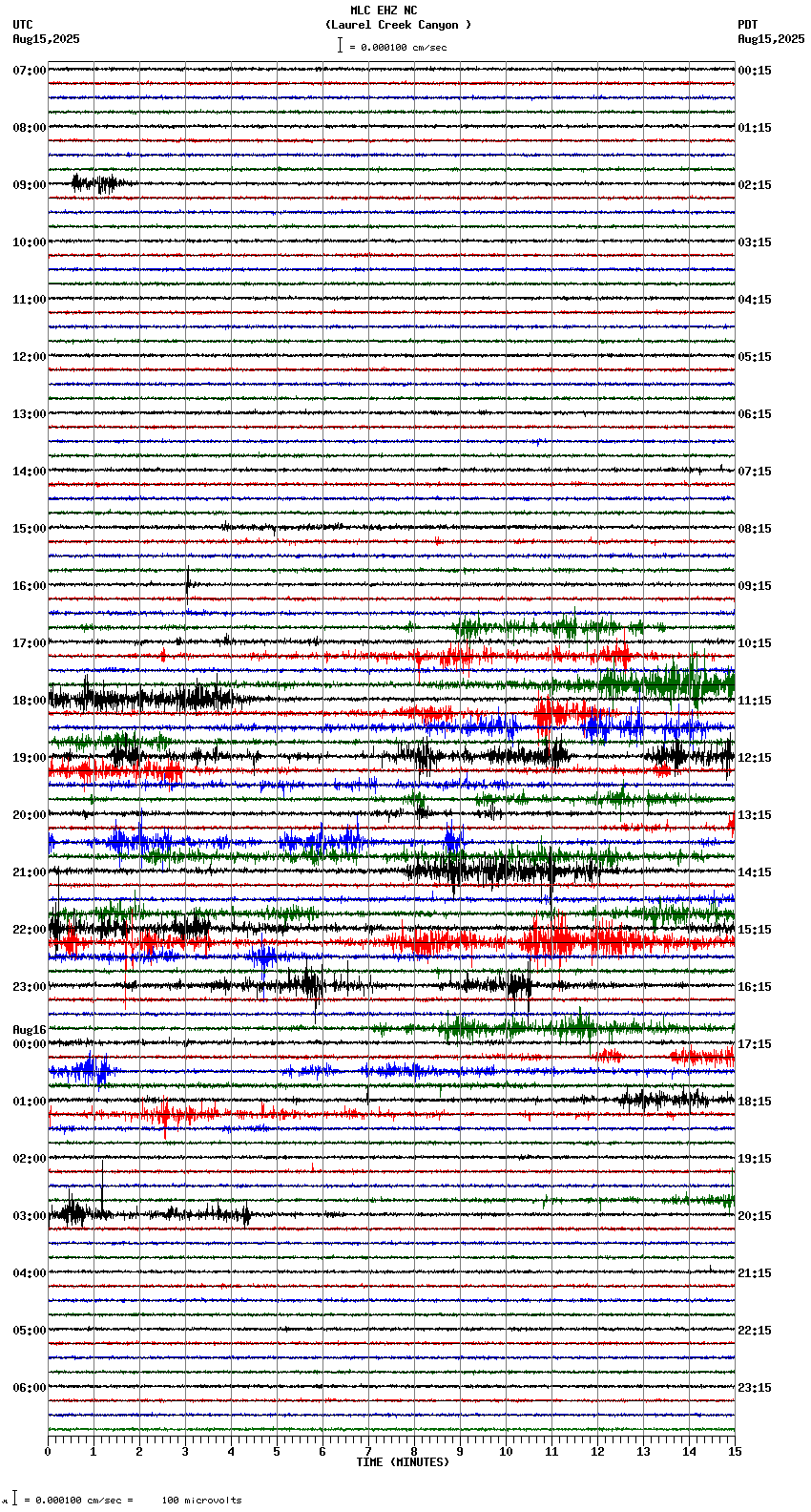 MLC EHZ NC
(Laurel Creek Canyon )
= 0.000100 cm/sec

UTC
Aug15,2025

PDT
Aug15,2025

07:00
08:00
09:00
10:00
11:00
12:00
13:00
14:00
15:00
16:00
17:00
18:00
19:00
20:00
21:00
22:00
23:00
Aug16
00:00
01:00
02:00
03:00
04:00
05:00
06:00

00:15
01:15
02:15
03:15
04:15
05:15
06:15
07:15
08:15
09:15
10:15
11:15
12:15
13:15
14:15
15:15
16:15
17:15
18:15
19:15
20:15
21:15
22:15
23:15

0 1 2 3 4 5 6 7 8 9 10 11 12 13 14 15
TIME (MINUTES)

= 0.000100 cm/sec = 100 microvolts